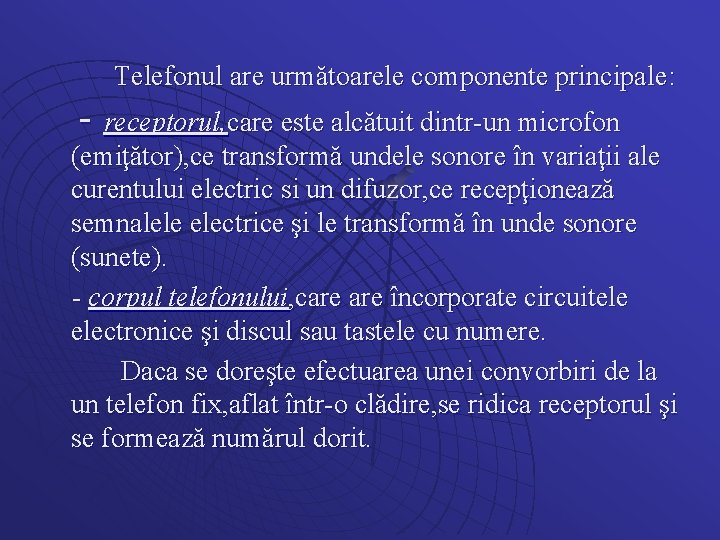 Telefonul are următoarele componente principale:

- receptorul,care este alcătuit dintr-un microfon (emiţător),ce transformă undele sonore în variaţii ale curentului electric si un difuzor,ce recepţionează semnalele electrice şi le transformă în unde sonore (sunete).

- corpul telefonului,care are încorporate circuitele electronice şi discul sau tastele cu numere.

Daca se doreşte efectuarea unei convorbiri de la un telefon fix,aflat într-o clădire,se ridica receptorul şi se formează numărul dorit.